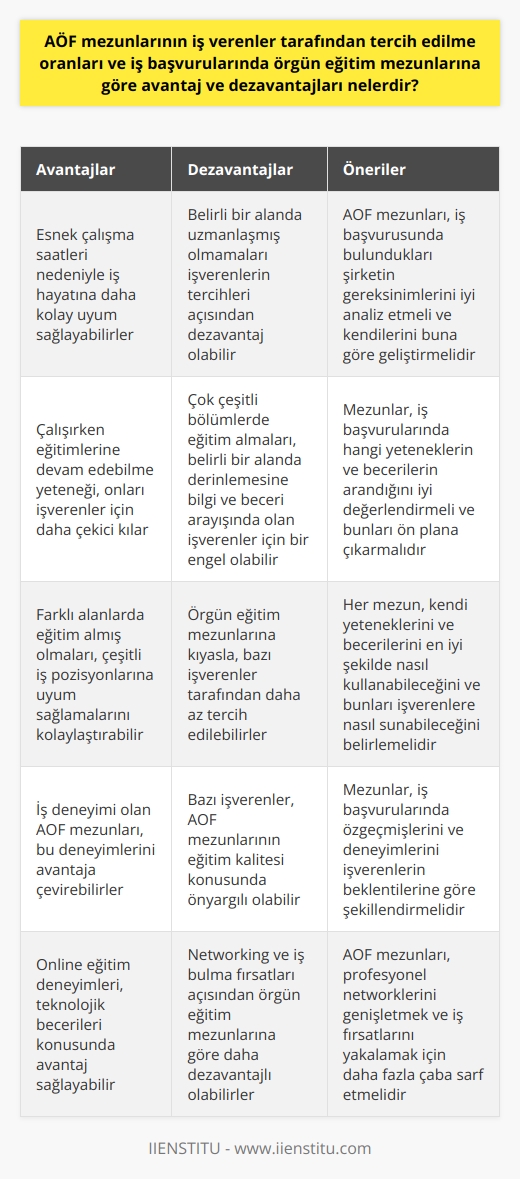 AÖF mezunlarının iş verenler tarafından tercih edilme oranları ve iş başvurularında örgün eğitim mezunlarına göre avantaj ve dezavantajları nelerdir?

| Avantajlar | Dezavantajlar | Öneriler |
|---|---|---|
| Esnek çalışma saatleri nedeniyle iş hayatına daha kolay uyum sağlayabilirler | Belirli bir alanda uzmanlaşmış olmamaları işverenlerin tercihleri açısından dezavantaj olabilir | AOF mezunları, iş başvurusunda bulundukları şirketin gereksinimlerini iyi analiz etmeli ve kendilerini buna göre geliştirmelidir |
| Çalışırken eğitimlerine devam edebilme yeteneği, onları işverenler için daha çekici kılar | Çok çeşitli bölümlerde eğitim almaları, belirli bir alanda derinlemesine bilgi ve beceri arayışında olan işverenler için bir engel olabilir | Mezunlar, iş başvurularında hangi yeteneklerin ve becerilerin arandığını iyi değerlendirmeli ve bunları ön plana çıkarmalıdır |
| Farklı alanlarda eğitim almış olmaları, çeşitli iş pozisyonlarına uyum sağlamalarını kolaylaştırabilir | Örgün eğitim mezunlarına kıyasla, bazı işverenler tarafından daha az tercih edilebilirler | Her mezun, kendi yeteneklerini ve becerilerini en iyi şekilde nasıl kullanabileceğini ve bunları işverenlere nasıl sunabileceğini belirlemelidir |
| İş deneyimi olan AOF mezunları, bu deneyimlerini avantaja çevirebilirler | Bazı işverenler, AOF mezunlarının eğitim kalitesi konusunda önyargılı olabilir | Mezunlar, iş başvurularında özgeçmişlerini ve deneyimlerini işverenlerin beklentilerine göre şekillendirmelidir |
| Online eğitim deneyimleri, teknolojik becerileri konusunda avantaj sağlayabilir | Networking ve iş bulma fırsatları açısından örgün eğitim mezunlarına göre daha dezavantajlı olabilirler | AOF mezunları, profesyonel networklerini genişletmek ve iş fırsatlarını yakalamak için daha fazla çaba sarf etmelidir |

IIENSTITU - www.iienstitu.com